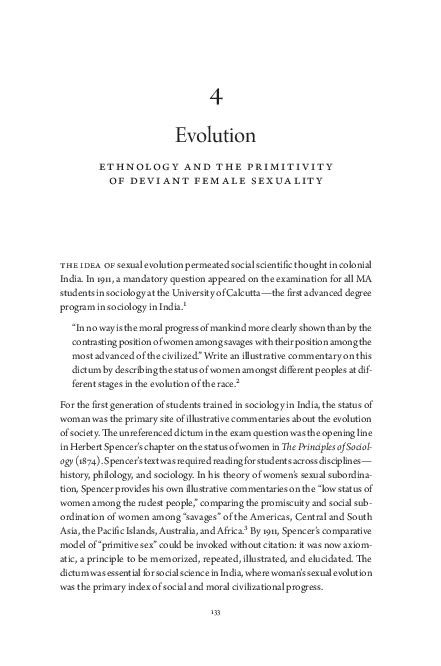 4

Evolution

ETHNOLOGY AND THE PRIMITIVITY OF DEVIANT FEMALE SEXUALITY

THE IDEA OF sexual evolution permeated social scientific thought in colonial India. In 1911, a mandatory question appeared on the examination for all MA students in sociology at the University of Calcutta—the first advanced degree program in sociology in India.$^1$

"In no way is the moral progress of mankind more clearly shown than by the contrasting position of women among savages with their position among the most advanced of the civilized." Write an illustrative commentary on this dictum by describing the status of women amongst different peoples at different stages in the evolution of the race.$^2$

For the first generation of students trained in sociology in India, the status of woman was the primary site of illustrative commentaries about the evolution of society. The unreferenced dictum in the exam question was the opening line in Herbert Spencer's chapter on the status of women in The Principles of Sociology (1874). Spencer's text was required reading for students across disciplines—history, philology, and sociology. In his theory of women's sexual subordination, Spencer provides his own illustrative commentaries on the "low status of women among the rudest people," comparing the promiscuity and social subordination of women among "savages" of the Americas, Central and South Asia, the Pacific Islands, Australia, and Africa.$^3$ By 1911, Spencer's comparative model of "primitive sex" could be invoked without citation: it was now axiomatic, a principle to be memorized, repeated, illustrated, and elucidated. The dictum was essential for social science in India, where woman's sexual evolution was the primary index of social and moral civilizational progress.

133